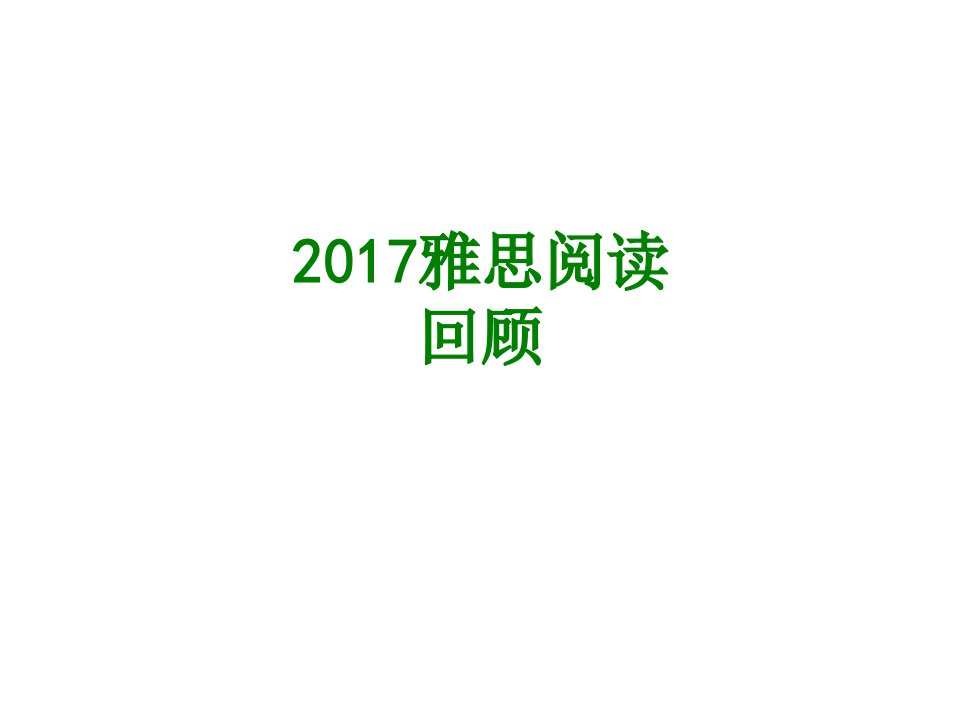 2017雅思阅读
回顾